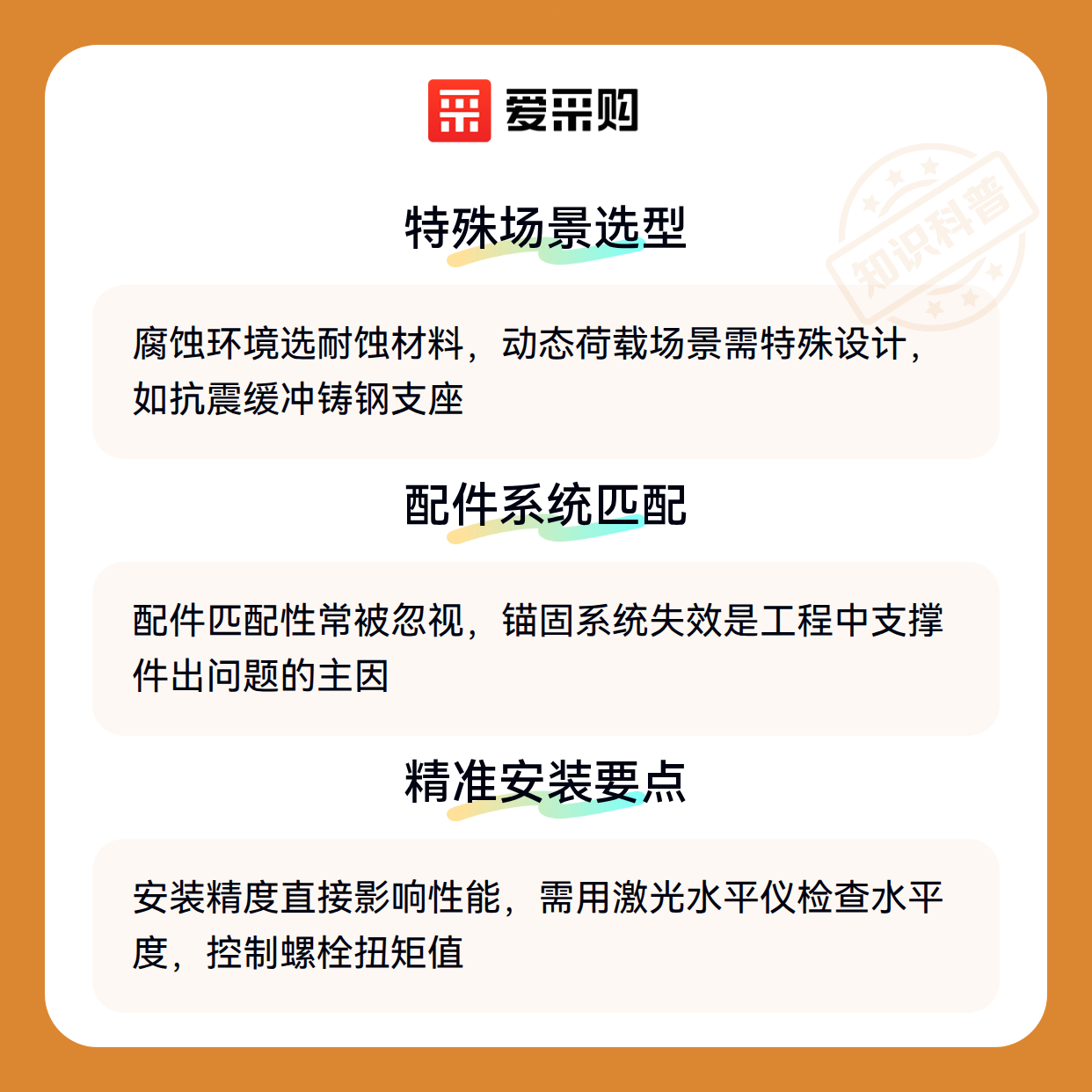 爱采购

特殊场景选型

腐蚀环境选耐蚀材料，动态荷载场景需特殊设计，如抗震缓冲铸钢支座

配件系统匹配

配件匹配性常被忽视，锚固系统失效是工程中支撑件出问题的主因

精准安装要点

安装精度直接影响性能，需用激光水平仪检查水平度，控制螺栓扭矩值

知识科普